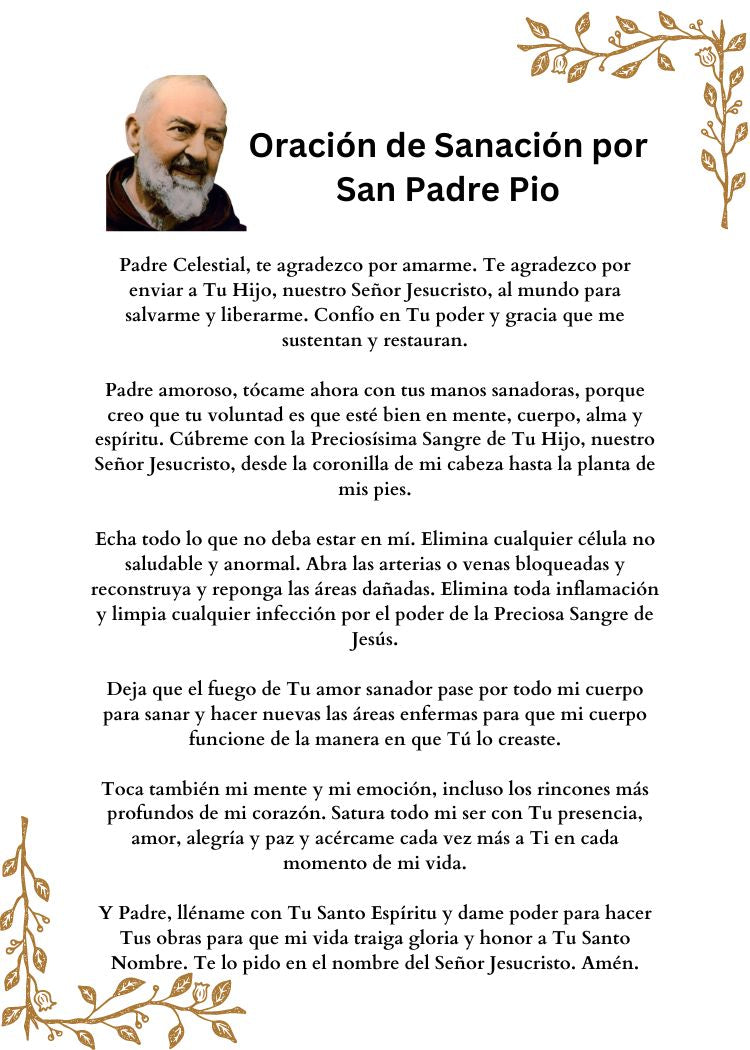 Oración de Sanación por San Padre Pio

Padre Celestial, te agradezco por amarme. Te agradezco por enviar a Tu Hijo, nuestro Señor Jesucristo, al mundo para salvarme y liberarme. Confío en Tu poder y gracia que me sustentan y restauran.

Padre amoroso, tócame ahora con tus manos sanadoras, porque creo que tu voluntad es que esté bien en mente, cuerpo, alma y espíritu. Cúbreme con la Preciosísima Sangre de Tu Hijo, nuestro Señor Jesucristo, desde la coronilla de mi cabeza hasta la planta de mis pies.

Echa todo lo que no deba estar en mí. Elimina cualquier célula no saludable y anormal. Abra las arterias o venas bloqueadas y reconstruya y reponga las áreas dañadas. Elimina toda inflamación y limpia cualquier infección por el poder de la Preciosa Sangre de Jesús.

Deja que el fuego de Tu amor sanador pase por todo mi cuerpo para sanar y hacer nuevas las áreas enfermas para que mi cuerpo funcione de la manera en que Tú lo creaste.

Toca también mi mente y mi emoción, incluso los rincones más profundos de mi corazón. Satura todo mi ser con Tu presencia, amor, alegría y paz y acércame cada vez más a Ti en cada momento de mi vida.

Y Padre, lléname con Tu Santo Espíritu y dame poder para hacer Tus obras para que mi vida traiga gloria y honor a Tu Santo Nombre. Te lo pido en el nombre del Señor Jesucristo. Amén.